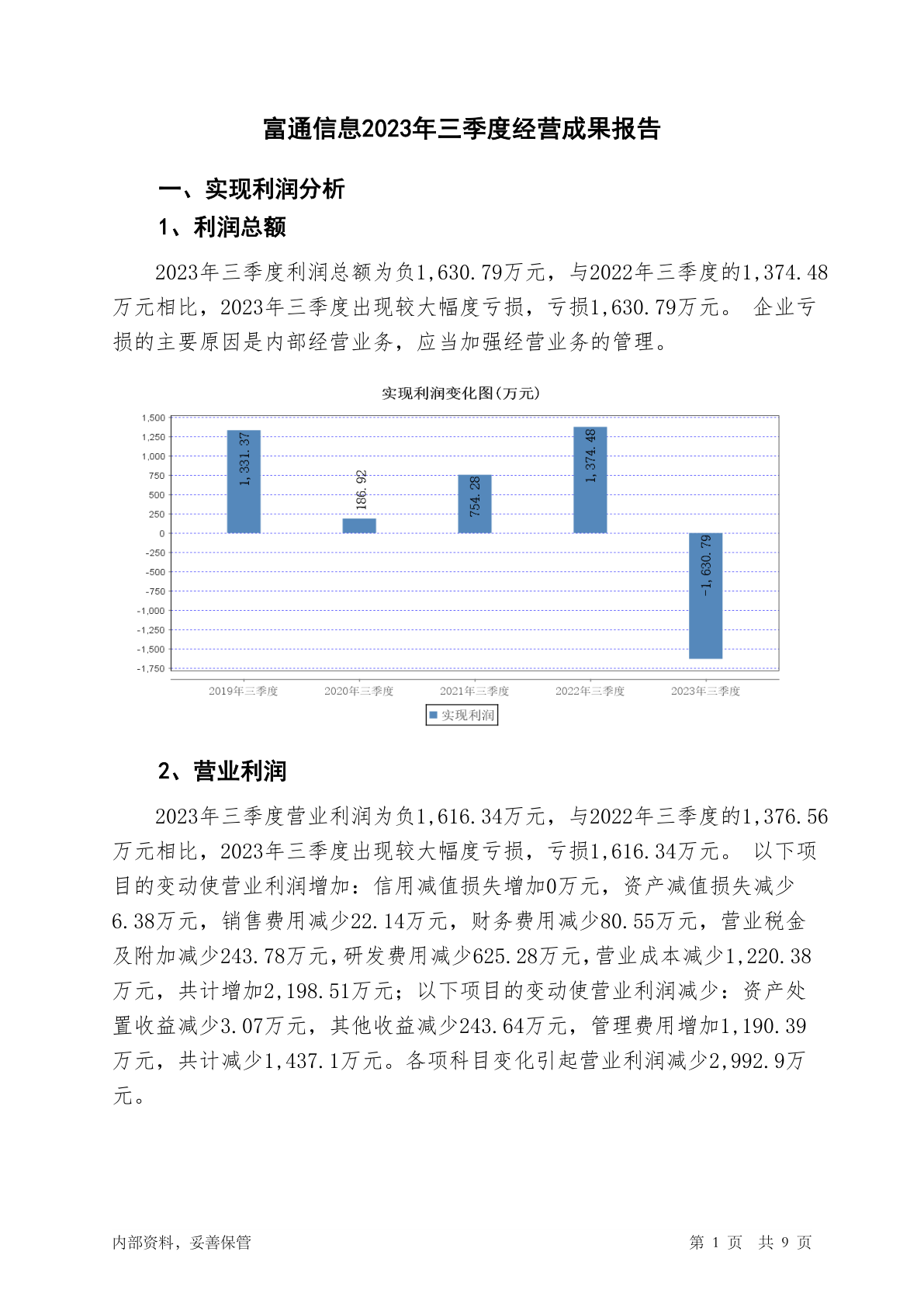 富通信息2023年三季度经营成果报告

一、实现利润分析

1、利润总额

2023年三季度利润总额为负1,630.79万元，与2022年三季度的1,374.48万元相比，2023年三季度出现较大幅度亏损，亏损1,630.79万元。 企业亏损的主要原因是内部经营业务，应当加强经营业务的管理。

实现利润变化图(万元)

1,500
1,250
1,000
750
500
250
0
-250
-500
-750
-1,000
-1,250
-1,500
-1,750

1,331.37
186.92
754.28
1,374.48
-1,630.79

2019年三季度
2020年三季度
2021年三季度
2022年三季度
2023年三季度

实现利润

2、营业利润

2023年三季度营业利润为负1,616.34万元，与2022年三季度的1,376.56万元相比，2023年三季度出现较大幅度亏损，亏损1,616.34万元。 以下项目的变动使营业利润增加：信用减值损失增加0万元，资产减值损失减少6.38万元，销售费用减少22.14万元，财务费用减少80.55万元，营业税金及附加减少243.78万元，研发费用减少625.28万元，营业成本减少1,220.38万元，共计增加2,198.51万元；以下项目的变动使营业利润减少：资产处置收益减少3.07万元，其他收益减少243.64万元，管理费用增加1,190.39万元，共计减少1,437.1万元。各项科目变化引起营业利润减少2,992.9万元。

内部资料，妥善保管

第 1 页 共 9 页